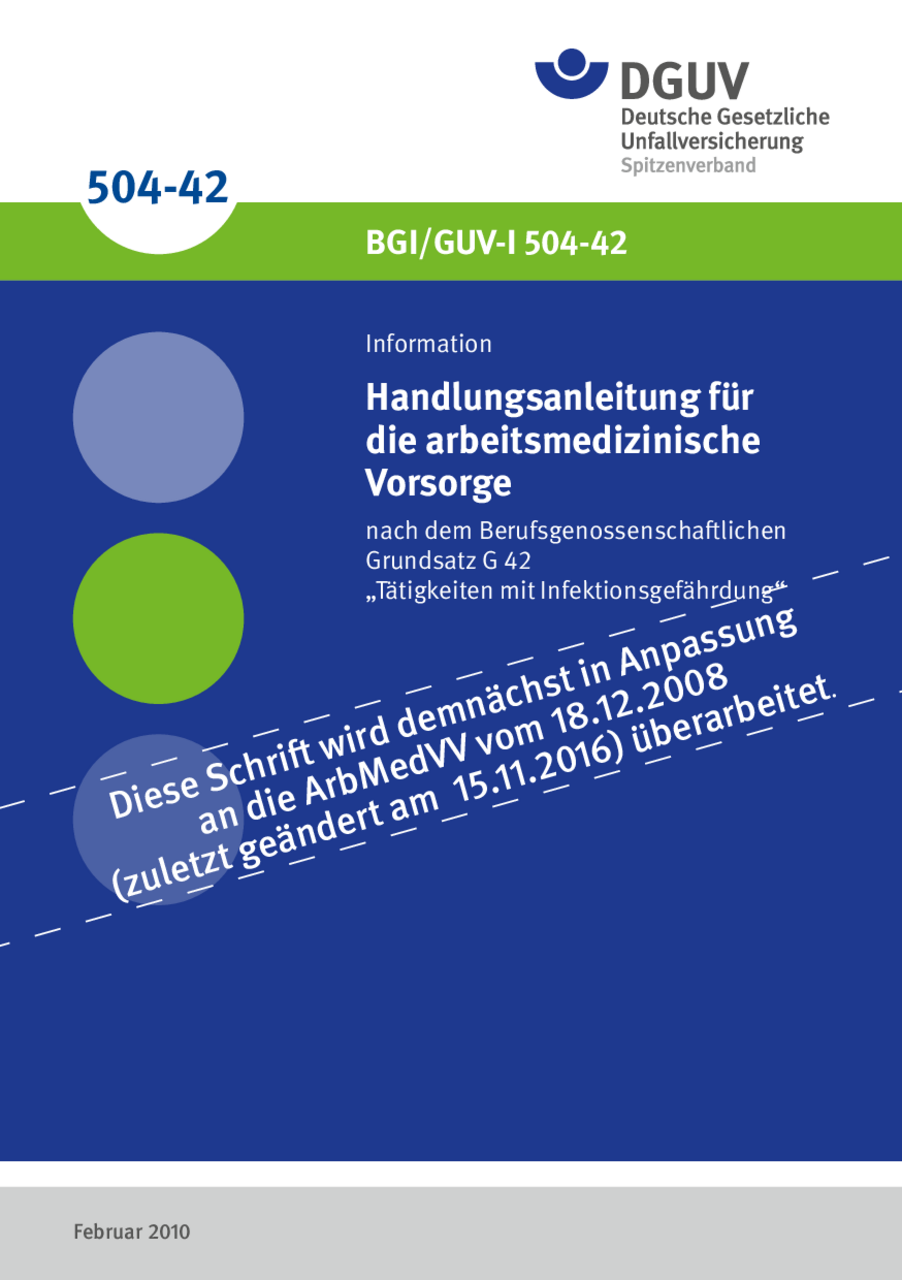 DGUV
Deutsche Gesetzliche Unfallversicherung
Spitzenverband

504-42

BGI/GUV-I 504-42

Information

Handlungsanleitung für die arbeitsmedizinische Vorsorge

nach dem Berufsgenossenschaftlichen Grundsatz G 42
„Tätigkeiten mit Infektionsgefährdung“

Diese Schrift wird demnächst in Anpassung an die ArbMedVV vom 18.12.2008 (zuletzt geändert am 15.11.2016) überarbeitet.

Februar 2010